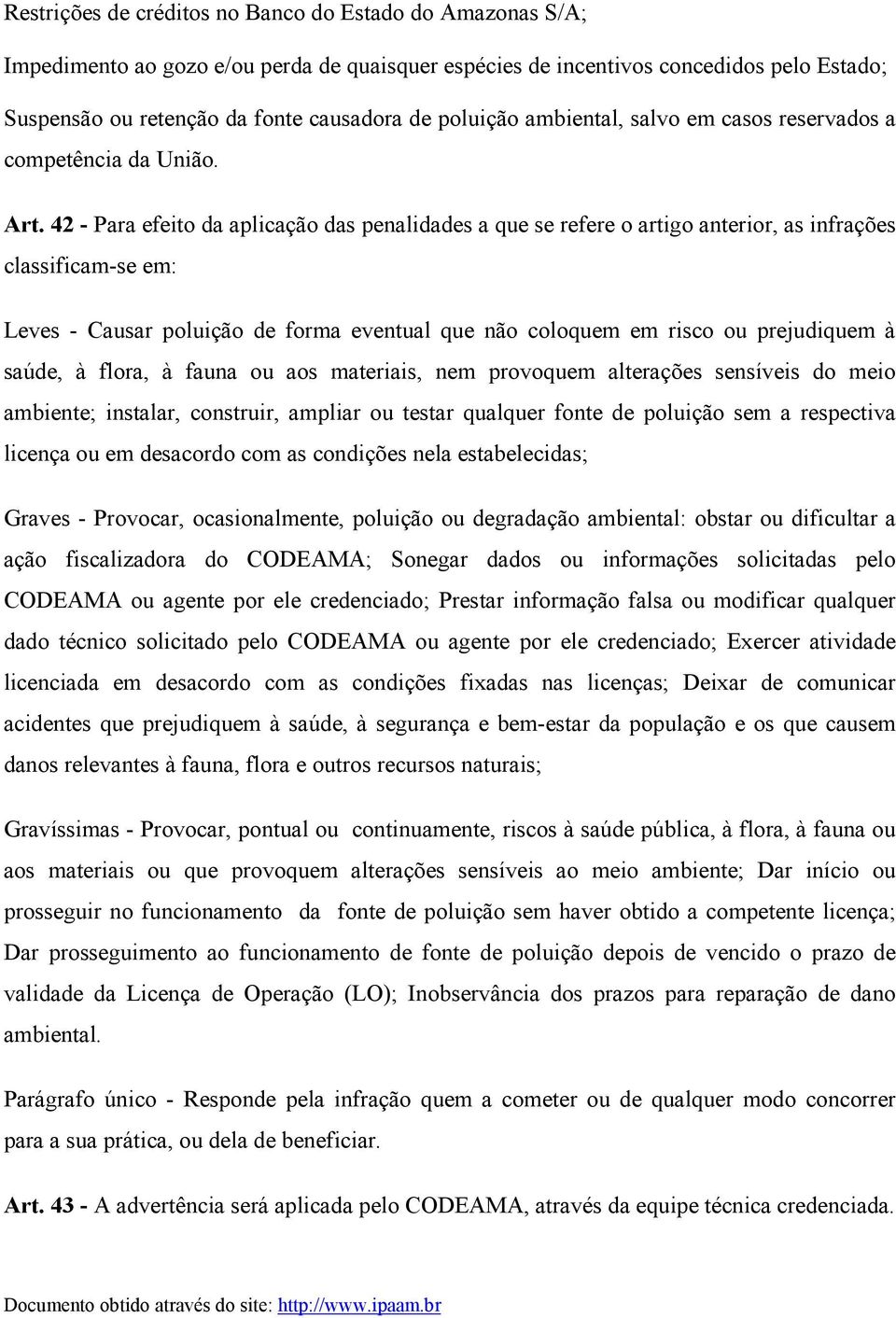 Restrições de créditos no Banco do Estado do Amazonas S/A;

Impedimento ao gozo e/ou perda de quaisquer espécies de incentivos concedidos pelo Estado;

Suspensão ou retenção da fonte causadora de poluição ambiental, salvo em casos reservados a competência da União.

Art. 42 - Para efeito da aplicação das penalidades a que se refere o artigo anterior, as infrações classificam-se em:

Leves - Causar poluição de forma eventual que não coloquem em risco ou prejudiquem à saúde, à flora, à fauna ou aos materiais, nem provoquem alterações sensíveis do meio ambiente; instalar, construir, ampliar ou testar qualquer fonte de poluição sem a respectiva licença ou em desacordo com as condições nela estabelecidas;

Graves - Provocar, ocasionalmente, poluição ou degradação ambiental: obstar ou dificultar a ação fiscalizadora do CODEAMA; Sonegar dados ou informações solicitadas pelo CODEAMA ou agente por ele credenciado; Prestar informação falsa ou modificar qualquer dado técnico solicitado pelo CODEAMA ou agente por ele credenciado; Exercer atividade licenciada em desacordo com as condições fixadas nas licenças; Deixar de comunicar acidentes que prejudiquem à saúde, à segurança e bem-estar da população e os que causem danos relevantes à fauna, flora e outros recursos naturais;

Gravíssimas - Provocar, pontual ou continuamente, riscos à saúde pública, à flora, à fauna ou aos materiais ou que provoquem alterações sensíveis ao meio ambiente; Dar início ou prosseguir no funcionamento da fonte de poluição sem haver obtido a competente licença; Dar prosseguimento ao funcionamento de fonte de poluição depois de vencido o prazo de validade da Licença de Operação (LO); Inobservância dos prazos para reparação de dano ambiental.

Parágrafo único - Responde pela infração quem a cometer ou de qualquer modo concorrer para a sua prática, ou dela de beneficiar.

Art. 43 - A advertência será aplicada pelo CODEAMA, através da equipe técnica credenciada.

Documento obtido através do site: http://www.ipaam.br